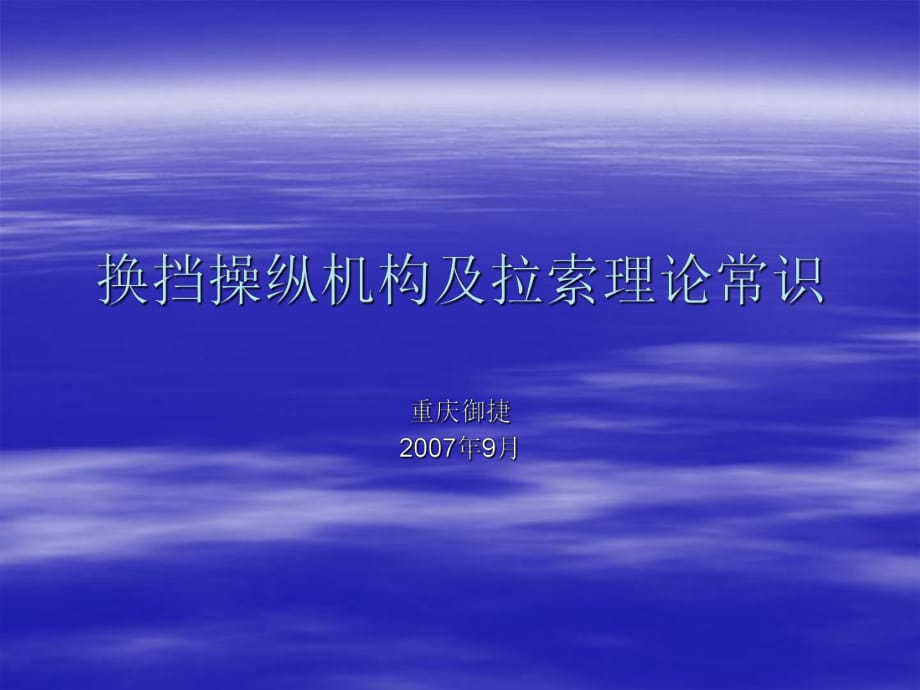 换挡操纵机构及拉索理论常识

重庆御捷
2007年9月